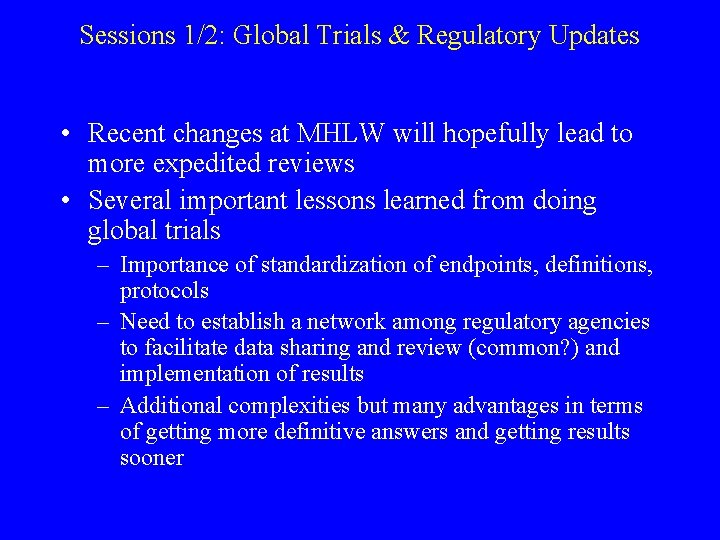 Sessions 1/2: Global Trials & Regulatory Updates

• Recent changes at MHLW will hopefully lead to more expedited reviews

• Several important lessons learned from doing global trials

– Importance of standardization of endpoints, definitions, protocols

– Need to establish a network among regulatory agencies to facilitate data sharing and review (common?) and implementation of results

– Additional complexities but many advantages in terms of getting more definitive answers and getting results sooner